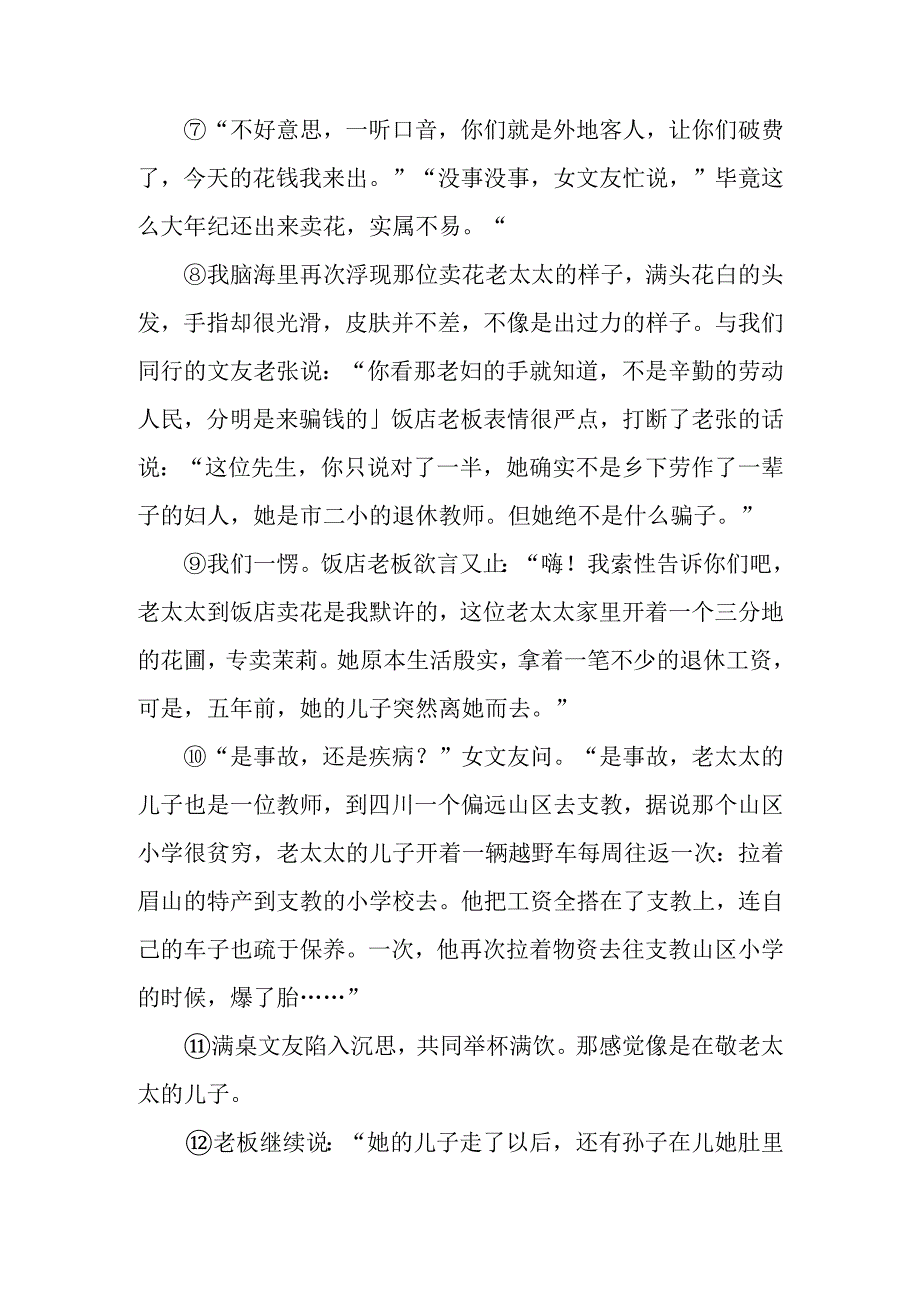 ⑦“不好意思，一听口音，你们就是外地客人，让你们破费了，今天的花钱我来出。”“没事没事，女文友忙说，”毕竟这么大年纪还出来卖花，实属不易。“

⑧我脑海里再次浮现那位卖花老太太的样子，满头花白的头发，手指却很光滑，皮肤并不差，不像是出过力的样子。与我们同行的文友老张说：“你看那老妇的手就知道，不是辛勤的劳动人民，分明是来骗钱的」饭店老板表情很严点，打断了老张的话说：“这位先生，你只说对了一半，她确实不是乡下劳作了一辈子的妇人，她是市二小的退休教师。但她绝不是什么骗子。”

⑨我们一愣。饭店老板欲言又止：“嗨！我索性告诉你们吧，老太太到饭店卖花是我默许的，这位老太太家里开着一个三分地的花圃，专卖茉莉。她原本生活殷实，拿着一笔不少的退休工资，可是，五年前，她的儿子突然离她而去。”

⑩“是事故，还是疾病？”女文友问。“是事故，老太太的儿子也是一位教师，到四川一个偏远山区去支教，据说那个山区小学很贫穷，老太太的儿子开着一辆越野车每周往返一次：拉着眉山的特产到支教的小学校去。他把工资全搭在了支教上，连自己的车子也疏于保养。一次，他再次拉着物资去往支教山区小学的时候，爆了胎……”

⑪满桌文友陷入沉思，共同举杯满饮。那感觉像是在敬老太太的儿子。

⑫老板继续说：“她的儿子走了以后，还有孙子在儿她肚里